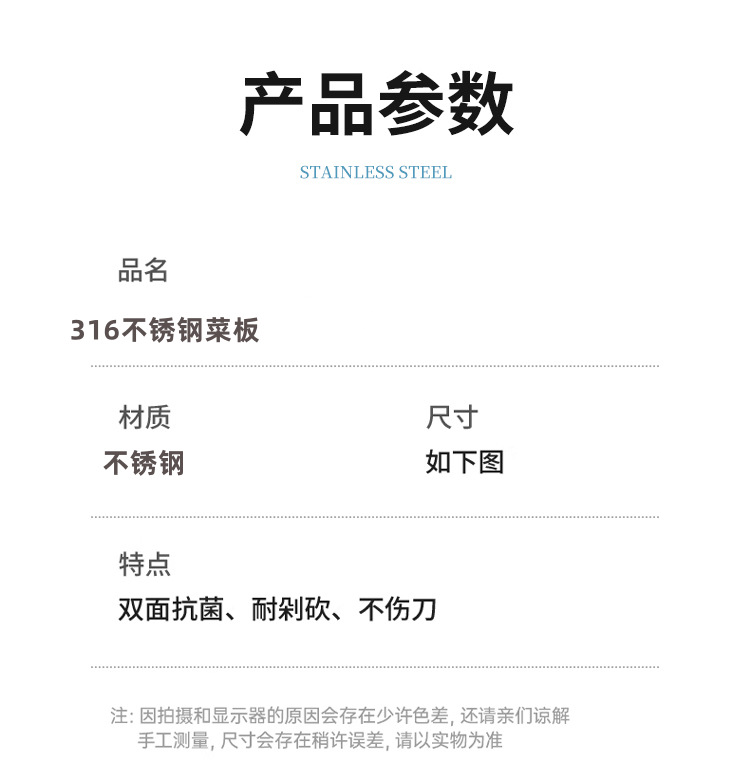 产品参数

STAINLESS STEEL

品名

316不锈钢菜板

材质

不锈钢

尺寸

如下图

特点

双面抗菌、耐剁砍、不伤刀

注:因拍摄和显示器的原因会存在少许色差,还请亲们谅解
手工测量,尺寸会存在稍许误差,请以实物为准